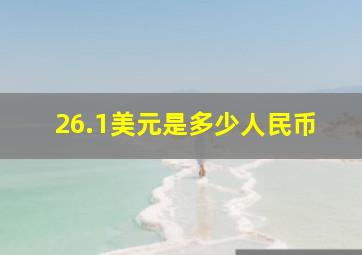 26.1美元是多少人民币